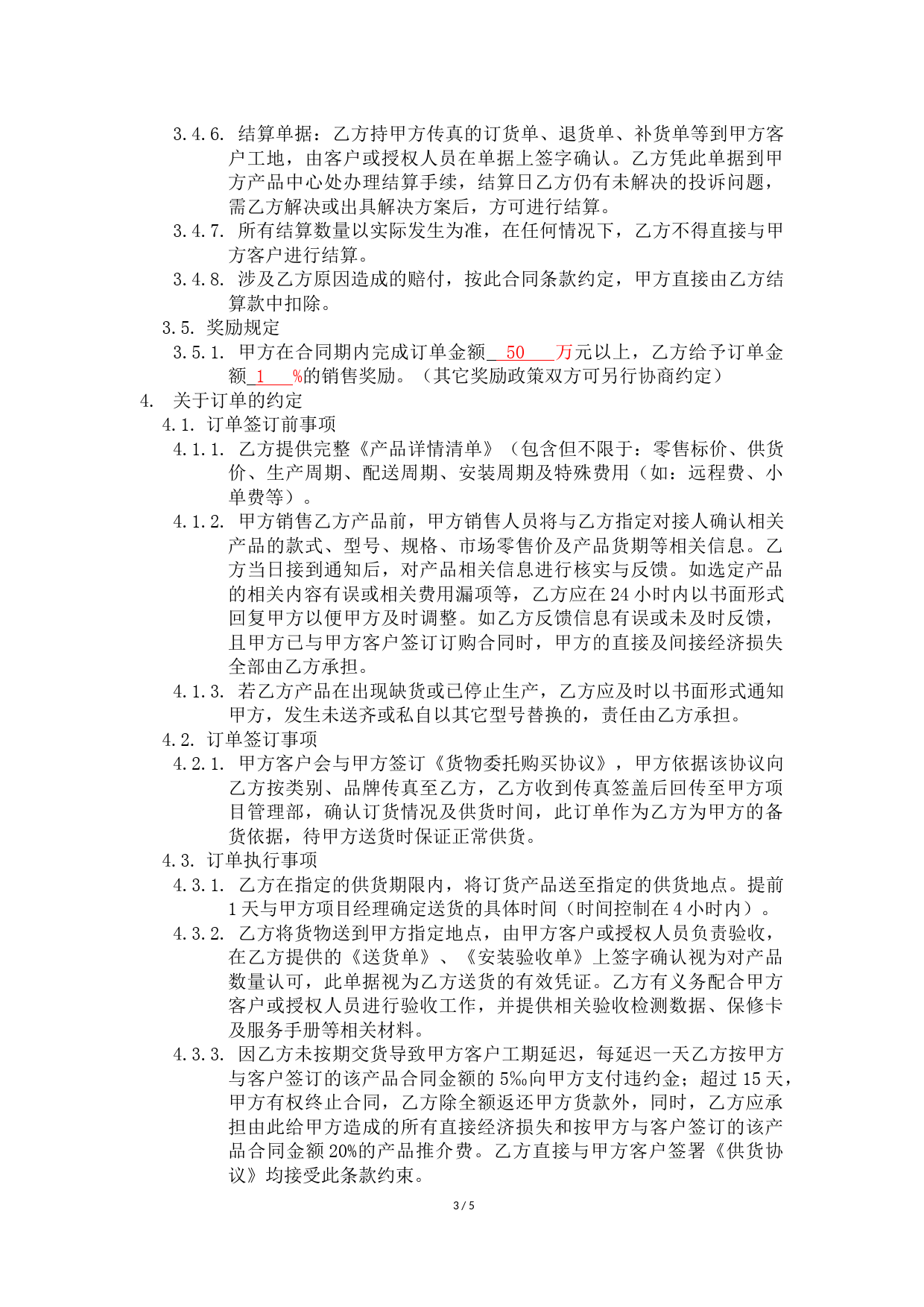 3.4.6. 结算单据：乙方持甲方传真的订货单、退货单、补货单等到甲方客户工地，由客户或授权人员在单据上签字确认。乙方凭此单据到甲方产品中心处办理结算手续，结算日乙方仍有未解决的投诉问题，需乙方解决或出具解决方案后，方可进行结算。

3.4.7. 所有结算数量以实际发生为准，在任何情况下，乙方不得直接与甲方客户进行结算。

3.4.8. 涉及乙方原因造成的赔付，按此合同条款约定，甲方直接由乙方结算款中扣除。

3.5. 奖励规定

3.5.1. 甲方在合同期内完成订单金额__50___万元以上，乙方给予订单金额_1___%的销售奖励。（其它奖励政策双方可另行协商约定）

4. 关于订单的约定

4.1. 订单签订前事项

4.1.1. 乙方提供完整《产品详情清单》（包含但不限于：零售标价、供货价、生产周期、配送周期、安装周期及特殊费用（如：远程费、小单费等）。

4.1.2. 甲方销售乙方产品前，甲方销售人员将与乙方指定对接人确认相关产品的款式、型号、规格、市场零售价及产品货期等相关信息。乙方当日接到通知后，对产品相关信息进行核实与反馈。如选定产品的相关内容有误或相关费用漏项等，乙方应在 24 小时内以书面形式回复甲方以便甲方及时调整。如乙方反馈信息有误或未及时反馈，且甲方已与甲方客户签订订购合同时，甲方的直接及间接经济损失全部由乙方承担。

4.1.3. 若乙方产品在出现缺货或已停止生产，乙方应及时以书面形式通知甲方，发生未送齐或私自以其它型号替换的，责任由乙方承担。

4.2. 订单签订事项

4.2.1. 甲方客户会与甲方签订《货物委托购买协议》，甲方依据该协议向乙方按类别、品牌传真至乙方，乙方收到传真签盖后回传至甲方项目管理部，确认订货情况及供货时间，此订单作为乙方为甲方的备货依据，待甲方送货时保证正常供货。

4.3. 订单执行事项

4.3.1. 乙方在指定的供货期限内，将订货产品送至指定的供货地点。提前 1 天与甲方项目经理确定送货的具体时间（时间控制在 4 小时内）。

4.3.2. 乙方将货物送到甲方指定地点，由甲方客户或授权人员负责验收，在乙方提供的《送货单》、《安装验收单》上签字确认视为对产品数量认可，此单据视为乙方送货的有效凭证。乙方有义务配合甲方客户或授权人员进行验收工作，并提供相关验收检测数据、保修卡及服务手册等相关材料。

4.3.3. 因乙方未按期交货导致甲方客户工期延迟，每延迟一天乙方按甲方与客户签订的该产品合同金额的 5‰向甲方支付违约金；超过 15 天，甲方有权终止合同，乙方除全额返还甲方货款外，同时，乙方应承担由此给甲方造成的所有直接经济损失和按甲方与客户签订的该产品合同金额 20%的产品推介费。乙方直接与甲方客户签署《供货协议》均接受此条款约束。

3 / 5